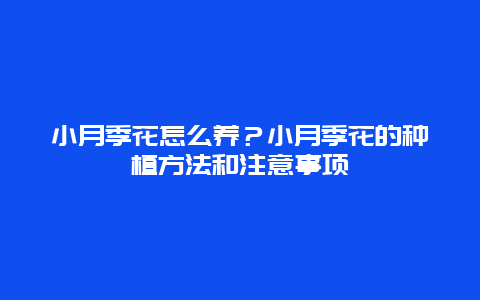 小月季花怎么养？小月季花的种植方法和注意事项